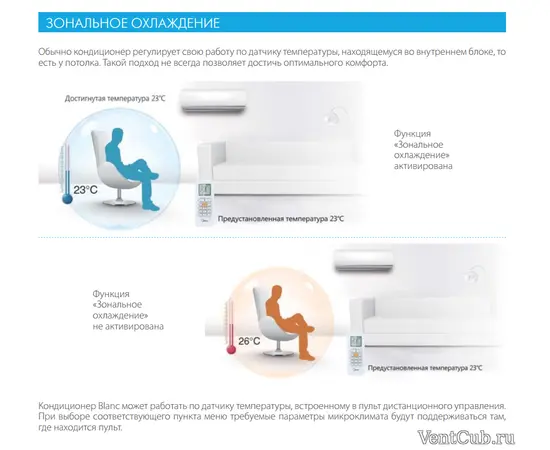 ЗОНАЛЬНОЕ ОХЛАЖДЕНИЕ

Обычно кондиционер регулирует свою работу по датчику температуры, находящемуся во внутреннем блоке, то есть у потолка. Такой подход не всегда позволяет достичь оптимального комфорта.

Достигнутая температура 23°C

23°C

Предустановленная температура 23°C

Функция
«Зональное
охлаждение»
активирована

Функция
«Зональное
охлаждение»
не активирована

26°C

Предустановленная температура 23°C

Кондиционер Blanc может работать по датчику температуры, встроенному в пульт дистанционного управления. При выборе соответствующего пункта меню требуемые параметры микроклимата будут поддерживаться там, где находится пульт.

VentCub.ru